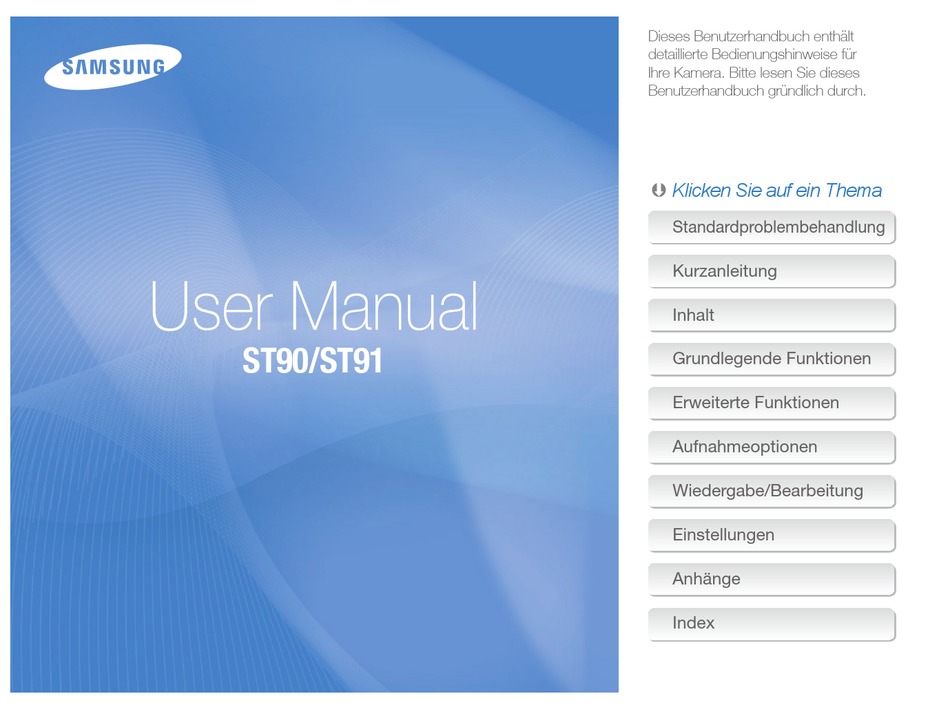 SAMSUNG

User Manual
ST90/ST91

Dieses Benutzerhandbuch enthält detaillierte Bedienungshinweise für Ihre Kamera. Bitte lesen Sie dieses Benutzerhandbuch gründlich durch.

Klicken Sie auf ein Thema

Standardproblembehandlung

Kurzanleitung

Inhalt

Grundlegende Funktionen

Erweiterte Funktionen

Aufnahmeoptionen

Wiedergabe/Bearbeitung

Einstellungen

Anhänge

Index